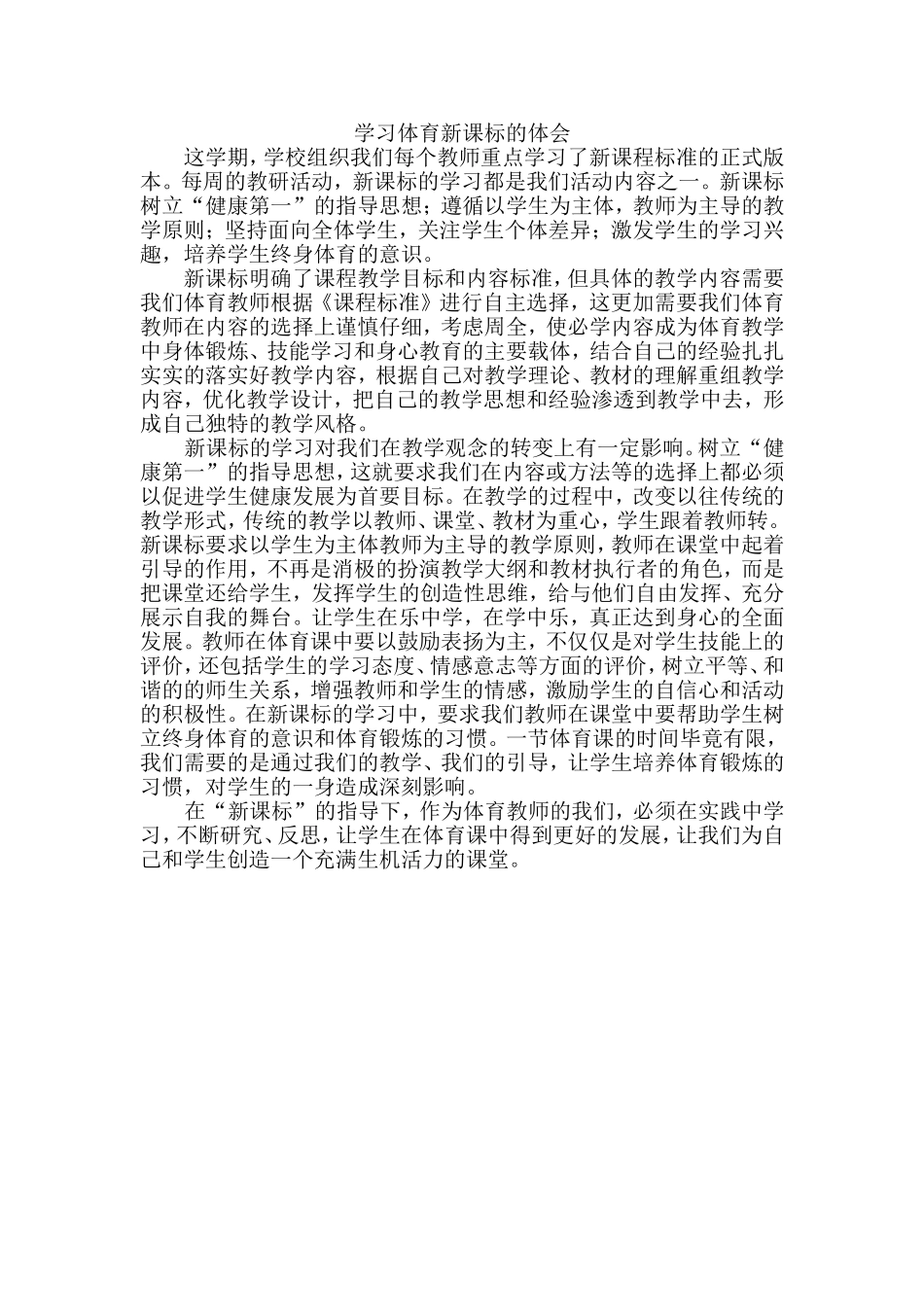 学习体育新课标的体会

这学期，学校组织我们每个教师重点学习了新课程标准的正式版本。每周的教研活动，新课标的学习都是我们活动内容之一。新课标树立“健康第一”的指导思想；遵循以学生为主体，教师为主导的教学原则；坚持面向全体学生，关注学生个体差异；激发学生的学习兴趣，培养学生终身体育的意识。

新课标明确了课程教学目标和内容标准，但具体的教学内容需要我们体育教师根据《课程标准》进行自主选择，这更加需要我们体育教师在内容的选择上谨慎仔细，考虑周全，使必学内容成为体育教学中身体锻炼、技能学习和身心教育的主要载体，结合自己的经验扎扎实实的落实好教学内容，根据自己对教学理论、教材的理解重组教学内容，优化教学设计，把自己的教学思想和经验渗透到教学中去，形成自己独特的教学风格。

新课标的学习对我们在教学观念的转变上有一定影响。树立“健康第一”的指导思想，这就要求我们在内容或方法等的选择上都必须以促进学生健康发展为首要目标。在教学的过程中，改变以往传统的教学形式，传统的教学以教师、课堂、教材为重心，学生跟着教师转。新课标要求以学生为主体教师为主导的教学原则，教师在课堂中起着引导的作用，不再是消极的扮演教学大纲和教材执行者的角色，而是把课堂还给学生，发挥学生的创造性思维，给与他们自由发挥、充分展示自我的舞台。让学生在乐中学，在学中乐，真正达到身心的全面发展。教师在体育课中要以鼓励表扬为主，不仅仅是对学生技能上的评价，还包括学生的学习态度、情感意志等方面的评价，树立平等、和谐的的师生关系，增强教师和学生的情感，激励学生的自信心和活动的积极性。在新课标的学习中，要求我们教师在课堂中要帮助学生树立终身体育的意识和体育锻炼的习惯。一节体育课的时间毕竟有限，我们需要的是通过我们的教学、我们的引导，让学生培养体育锻炼的习惯，对学生的一身造成深刻影响。

在“新课标”的指导下，作为体育教师的我们，必须在实践中学习，不断研究、反思，让学生在体育课中得到更好的发展，让我们为自己和学生创造一个充满生机活力的课堂。